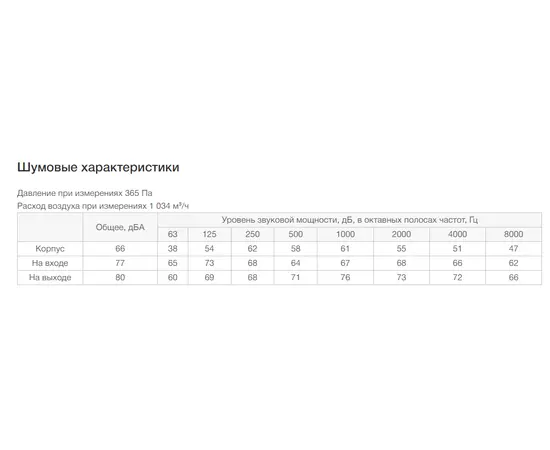 Шумовые характеристики

Давление при измерениях 365 Па
Расход воздуха при измерениях 1 034 м³/ч

| | Общее, дБА | Уровень звуковой мощности, дБ, в октавных полосах частот, Гц | | | | | | | |
|---|---|---|---|---|---|---|---|---|---|
| | | 63 | 125 | 250 | 500 | 1000 | 2000 | 4000 | 8000 |
| Корпус | 66 | 38 | 54 | 62 | 58 | 61 | 55 | 51 | 47 |
| На входе | 77 | 65 | 73 | 68 | 64 | 67 | 68 | 66 | 62 |
| На выходе | 80 | 60 | 69 | 68 | 71 | 76 | 73 | 72 | 66 |